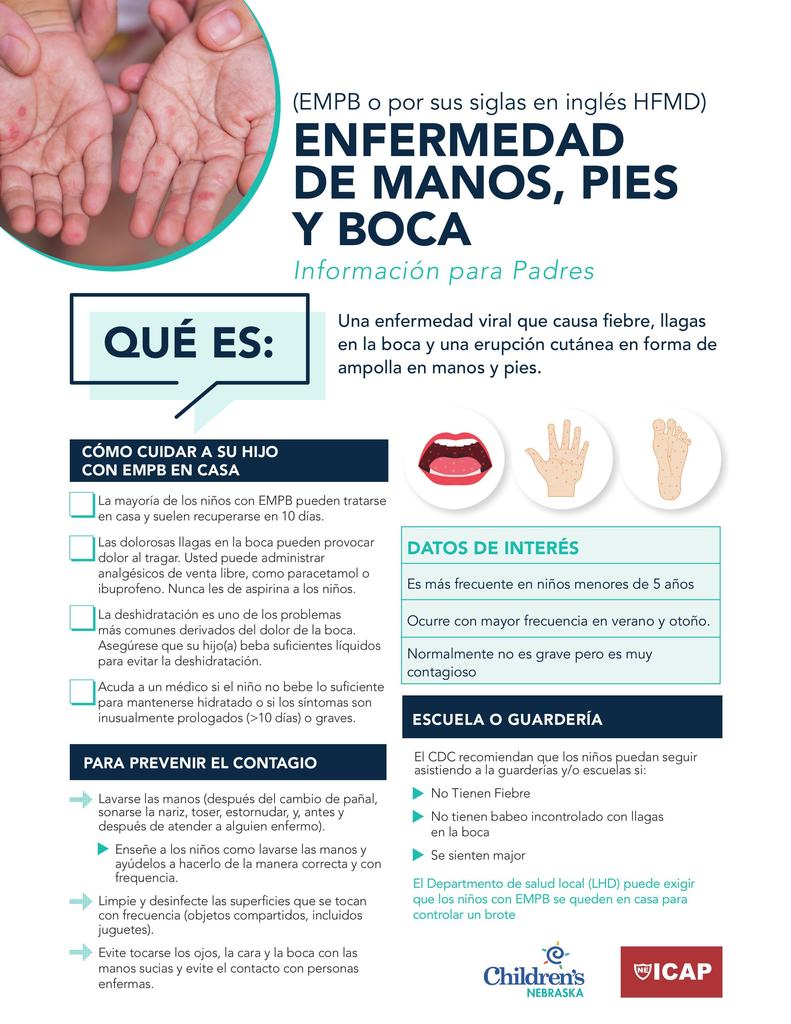 (EMPB o por sus siglas en inglés HFMD)
ENFERMEDAD DE MANOS, PIES Y BOCA
Información para Padres

QUÉ ES:

Una enfermedad viral que causa fiebre, llagas en la boca y una erupción cutánea en forma de ampolla en manos y pies.

CÓMO CUIDAR A SU HIJO CON EMPB EN CASA

La mayoría de los niños con EMPB pueden tratarse en casa y suelen recuperarse en 10 días.

Las dolorosas llagas en la boca pueden provocar dolor al tragar. Usted puede administrar analgésicos de venta libre, como paracetamol o ibuprofeno. Nunca les de aspirina a los niños.

La deshidratación es uno de los problemas más comunes derivados del dolor de la boca. Asegúrese que su hijo(a) beba suficientes líquidos para evitar la deshidratación.

Acuda a un médico si el niño no bebe lo suficiente para mantenerse hidratado o si los síntomas son inusualmente prologados (>10 días) o graves.

PARA PREVENIR EL CONTAGIO

Lavarse las manos (después del cambio de pañal, sonarse la nariz, toser, estornudar, y, antes y después de atender a alguien enfermo).

Enseñe a los niños como lavarse las manos y ayúdelos a hacerlo de la manera correcta y con frequencia.

Limpie y desinfecte las superficies que se tocan con frecuencia (objetos compartidos, incluidos juguetes).

Evite tocarse los ojos, la cara y la boca con las manos sucias y evite el contacto con personas enfermas.

DATOS DE INTERÉS

Es más frecuente en niños menores de 5 años

Ocurre con mayor frecuencia en verano y otoño.

Normalmente no es grave pero es muy contagioso

ESCUELA O GUARDERÍA

El CDC recomiendan que los niños puedan seguir asistiendo a la guarderías y/o escuelas si:

No Tienen Fiebre

No tienen babeo incontrolado con llagas en la boca

Se sienten major

El Departmento de salud local (LHD) puede exigir que los niños con EMPB se queden en casa para controlar un brote

Children's NEBRASKA

NE ICAP